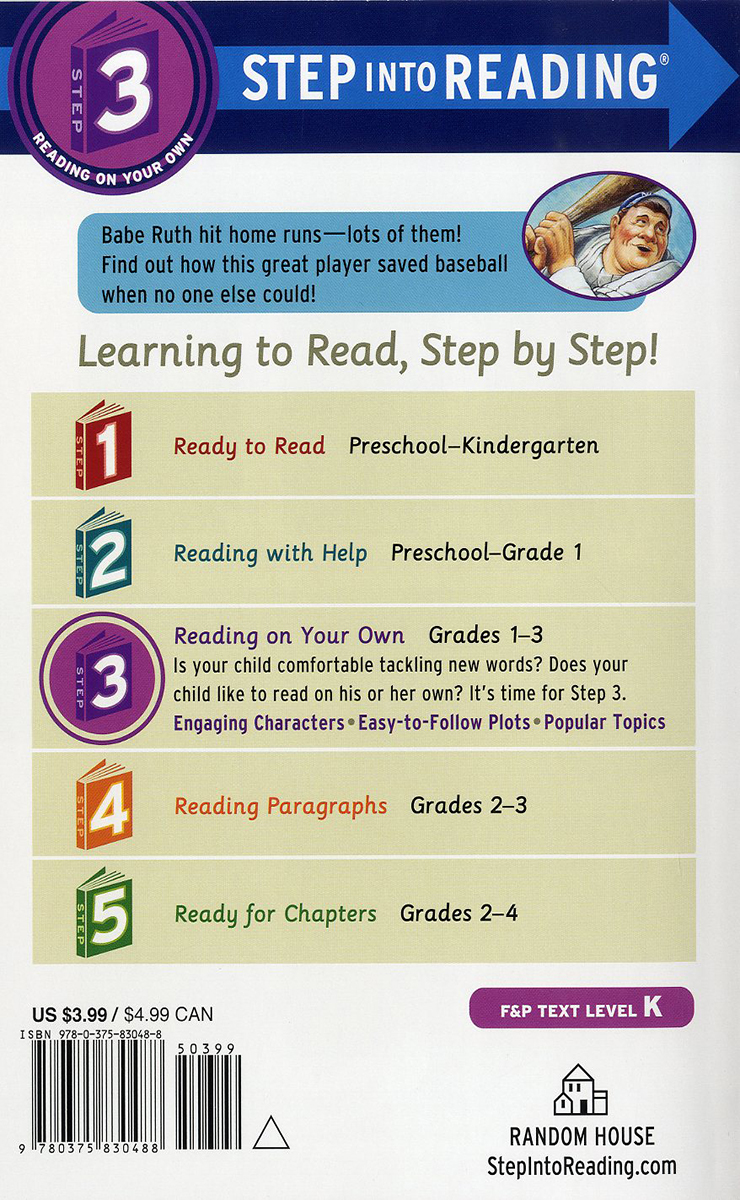 STEP 3 READING ON YOUR OWN

STEP INTO READING®

Babe Ruth hit home runs—lots of them! Find out how this great player saved baseball when no one else could!

Learning to Read, Step by Step!

STEP 1 Ready to Read Preschool–Kindergarten

STEP 2 Reading with Help Preschool–Grade 1

STEP 3 Reading on Your Own Grades 1–3
Is your child comfortable tackling new words? Does your child like to read on his or her own? It's time for Step 3.
Engaging Characters • Easy-to-Follow Plots • Popular Topics

STEP 4 Reading Paragraphs Grades 2–3

STEP 5 Ready for Chapters Grades 2–4

US $3.99 / $4.99 CAN
ISBN 978-0-375-83048-8

50399

9 780375 830488

F&P TEXT LEVEL K

RANDOM HOUSE
StepIntoReading.com